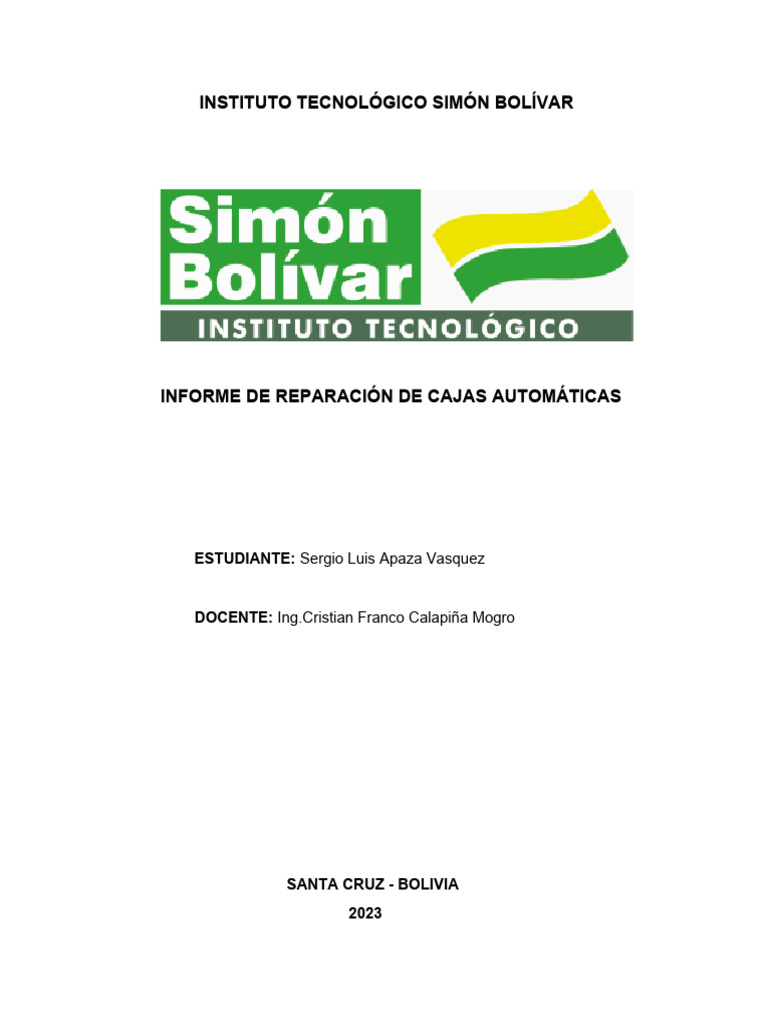 INSTITUTO TECNOLÓGICO SIMÓN BOLÍVAR

Simón
Bolívar
INSTITUTO TECNOLÓGICO

INFORME DE REPARACIÓN DE CAJAS AUTOMÁTICAS

ESTUDIANTE: Sergio Luis Apaza Vasquez

DOCENTE: Ing.Cristian Franco Calapiña Mogro

SANTA CRUZ - BOLIVIA
2023